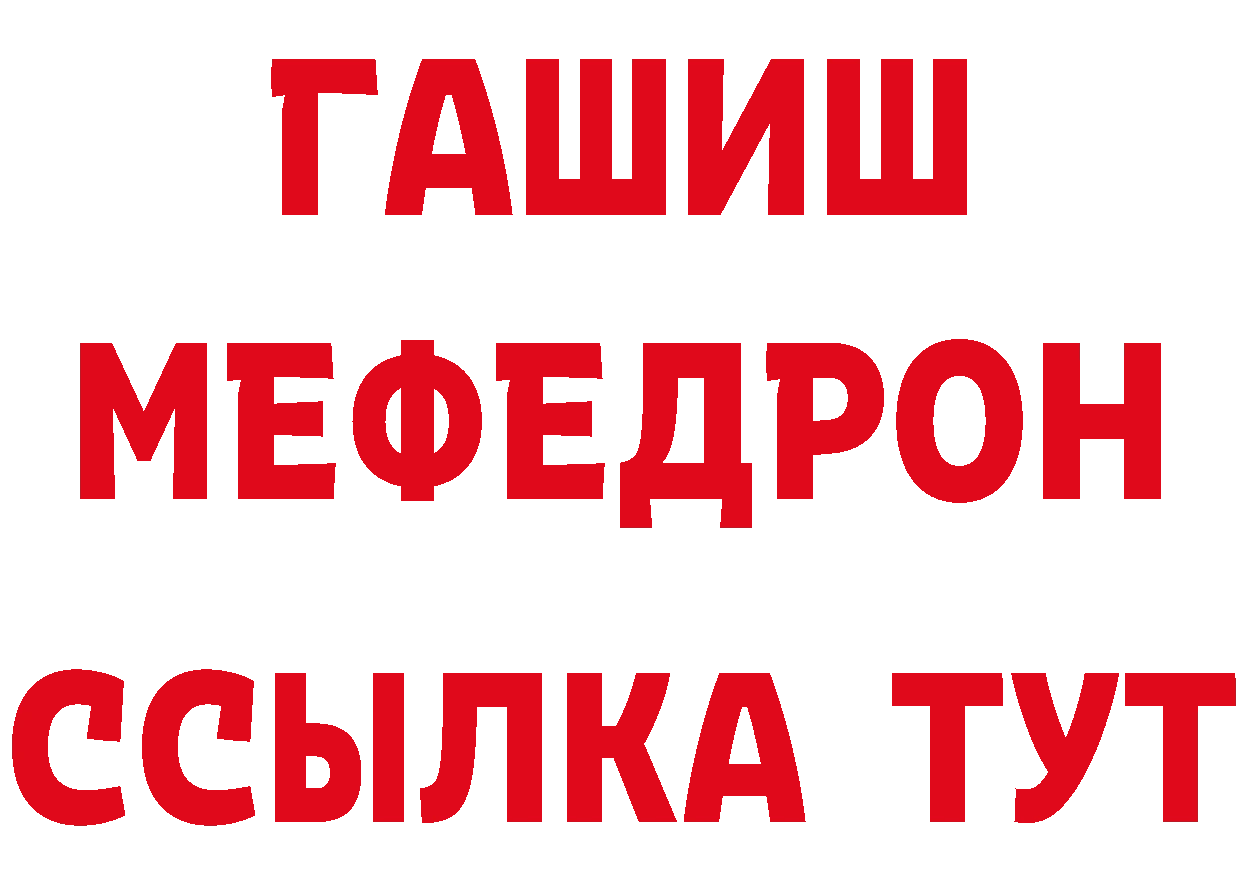 ГАШИШ
МЕФЕДРОН
ССЫЛКА ТУТ